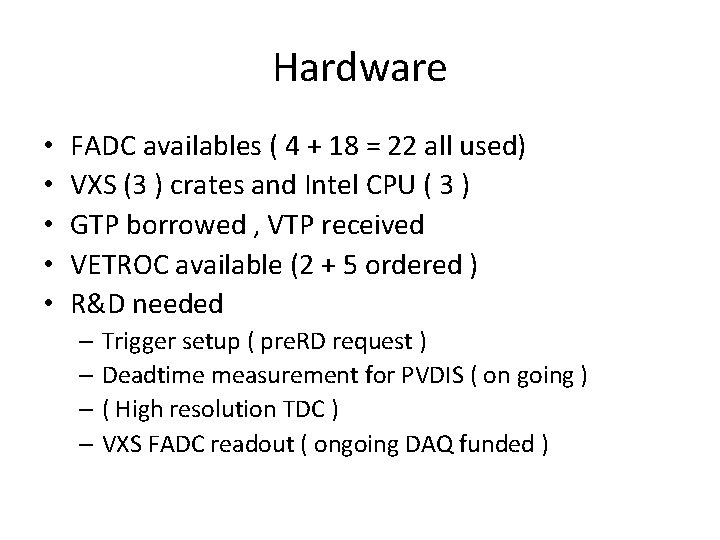 Hardware

• FADC availables ( 4 + 18 = 22 all used)
• VXS (3 ) crates and Intel CPU ( 3 )
• GTP borrowed , VTP received
• VETROC available (2 + 5 ordered )
• R&D needed
  – Trigger setup ( preRD request )
  – Deadtime measurement for PVDIS ( on going )
  – ( High resolution TDC )
  – VXS FADC readout ( ongoing DAQ funded )